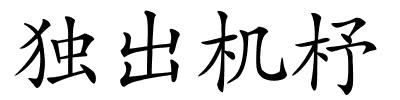 独出机杼